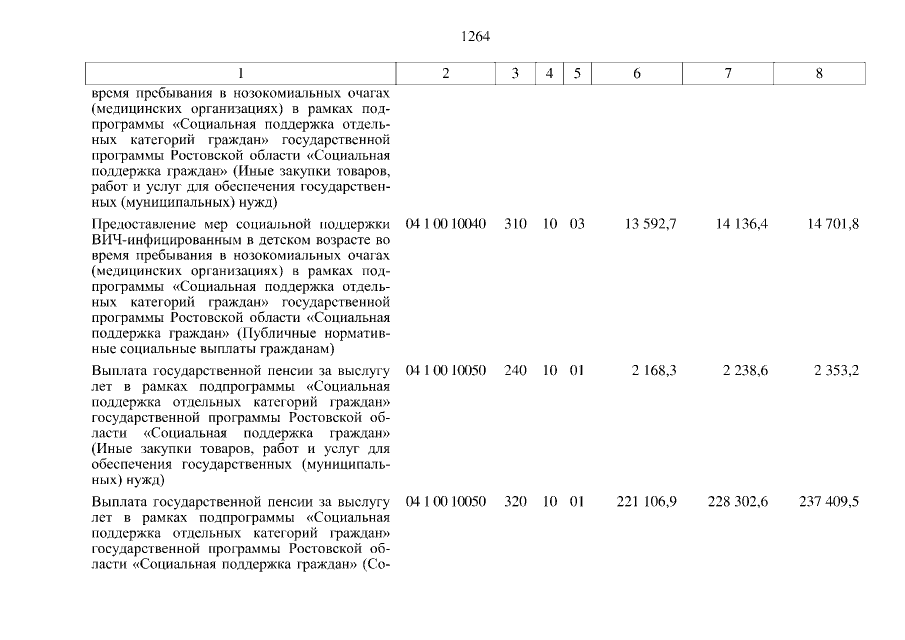 1264

| 1 | 2 | 3 | 4 | 5 | 6 | 7 | 8 |
|---|---|---|---|---|---|---|---|
| время пребывания в нозокомиальных очагах (медицинских организациях) в рамках подпрограммы «Социальная поддержка отдельных категорий граждан» государственной программы Ростовской области «Социальная поддержка граждан» (Иные закупки товаров, работ и услуг для обеспечения государственных (муниципальных) нужд) | | | | | | | |
| Предоставление мер социальной поддержки ВИЧ-инфицированным в детском возрасте во время пребывания в нозокомиальных очагах (медицинских организациях) в рамках подпрограммы «Социальная поддержка отдельных категорий граждан» государственной программы Ростовской области «Социальная поддержка граждан» (Публичные нормативные социальные выплаты гражданам) | 04 1 00 10040 | 310 | 10 | 03 | 13 592,7 | 14 136,4 | 14 701,8 |
| Выплата государственной пенсии за выслугу лет в рамках подпрограммы «Социальная поддержка отдельных категорий граждан» государственной программы Ростовской области «Социальная поддержка граждан» (Иные закупки товаров, работ и услуг для обеспечения государственных (муниципальных) нужд) | 04 1 00 10050 | 240 | 10 | 01 | 2 168,3 | 2 238,6 | 2 353,2 |
| Выплата государственной пенсии за выслугу лет в рамках подпрограммы «Социальная поддержка отдельных категорий граждан» государственной программы Ростовской области «Социальная поддержка граждан» (Со- | 04 1 00 10050 | 320 | 10 | 01 | 221 106,9 | 228 302,6 | 237 409,5 |